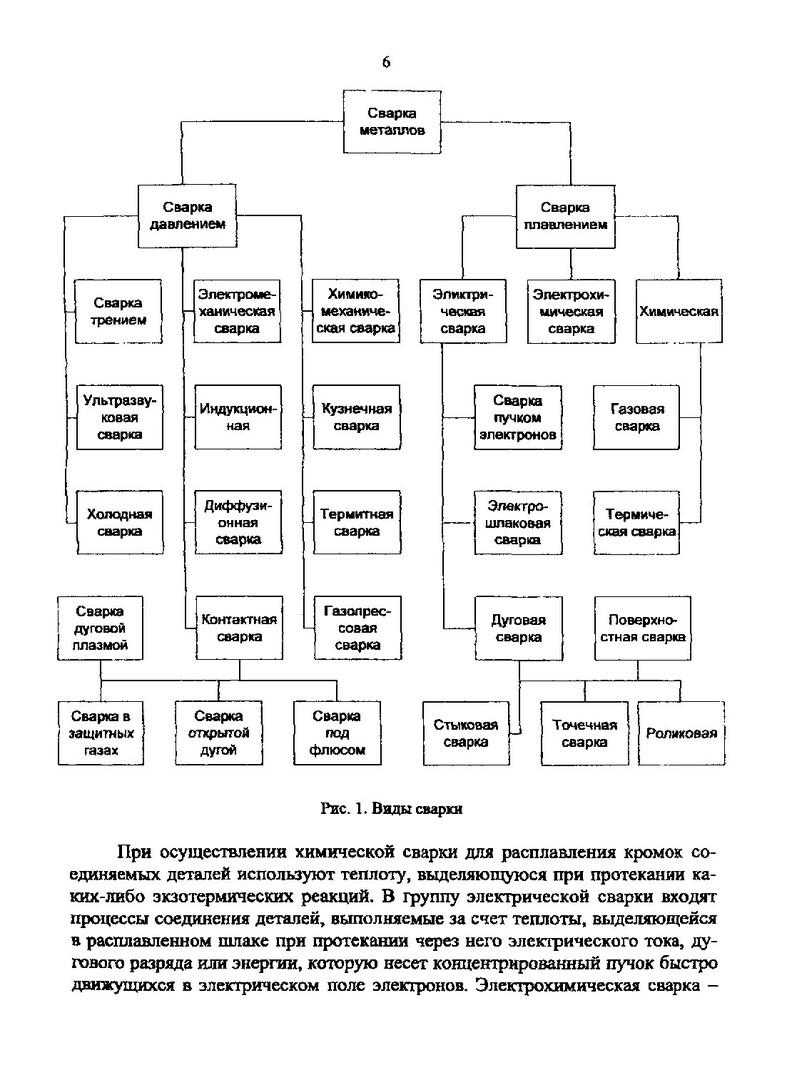 6

Сварка металлов

Сварка давлением

Сварка плавлением

Сварка трением

Электромеханическая сварка

Химико-механическая сварка

Эликтрическая сварка

Электрохимическая сварка

Химическая

Ультразвуковая сварка

Индукционная

Кузнечная сварка

Сварка пучком электронов

Газовая сварка

Холодная сварка

Диффузионная сварка

Термитная сварка

Электрошлаковая сварка

Термическая сварка

Сварка дуговой плазмой

Контактная сварка

Газопрессовая сварка

Дуговая сварка

Поверхностная сварка

Сварка в защитных газах

Сварка открытой дугой

Сварка под флюсом

Стыковая сварка

Точечная сварка

Роликовая

Рис. 1. Виды сварки

При осуществлении химической сварки для расплавления кромок соединяемых деталей используют теплоту, выделяющуюся при протекании каких-либо экзотермических реакций. В группу электрической сварки входят процессы соединения деталей, выполняемые за счет теплоты, выделяющейся в расплавленном шлаке при протекании через него электрического тока, дугового разряда или энергии, которую несет концентрированный пучок быстро движущихся в электрическом поле электронов. Электрохимическая сварка –